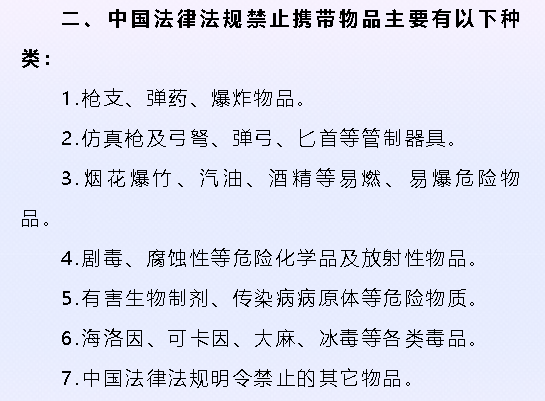 二、中国法律法规禁止携带物品主要有以下种类：

1.枪支、弹药、爆炸物品。

2.仿真枪及弓弩、弹弓、匕首等管制器具。

3.烟花爆竹、汽油、酒精等易燃、易爆危险物品。

4.剧毒、腐蚀性等危险化学品及放射性物品。

5.有害生物制剂、传染病病原体等危险物质。

6.海洛因、可卡因、大麻、冰毒等各类毒品。

7.中国法律法规明令禁止的其它物品。